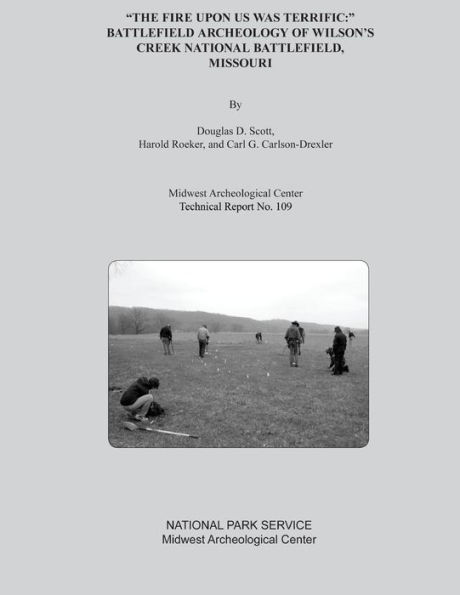 "THE FIRE UPON US WAS TERRIFIC:" BATTLEFIELD ARCHEOLOGY OF WILSON'S CREEK NATIONAL BATTLEFIELD, MISSOURI

By

Douglas D. Scott,
Harold Roeker, and Carl G. Carlson-Drexler

Midwest Archeological Center
Technical Report No. 109

NATIONAL PARK SERVICE
Midwest Archeological Center